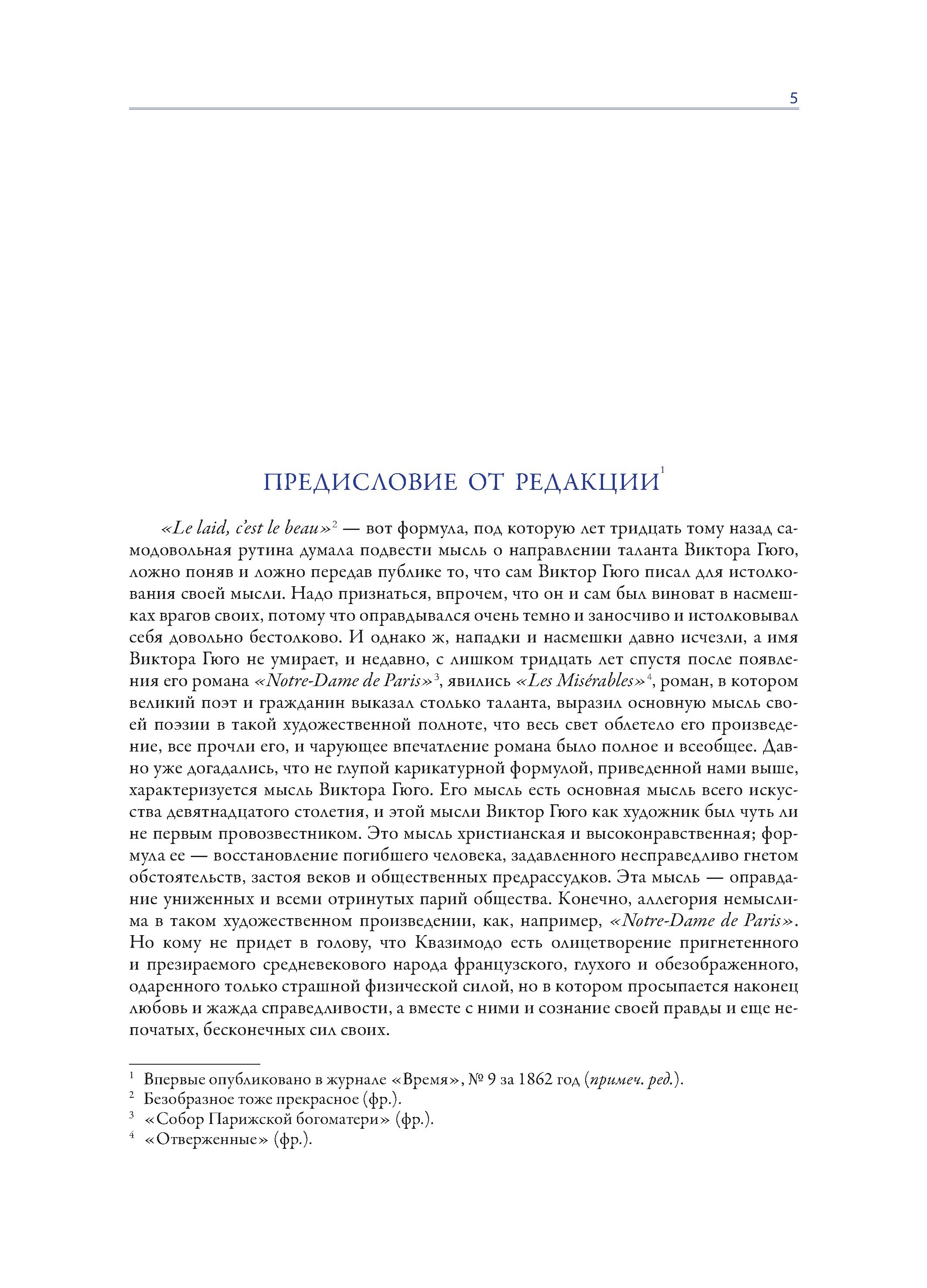 5

ПРЕДИСЛОВИЕ ОТ РЕДАКЦИИ$^1$

«Le laid, c'est le beau»$^2$ — вот формула, под которую лет тридцать тому назад самодовольная рутина думала подвести мысль о направлении таланта Виктора Гюго, ложно поняв и ложно передав публике то, что сам Виктор Гюго писал для истолкования своей мысли. Надо признаться, впрочем, что он и сам был виноват в насмешках врагов своих, потому что оправдывался очень темно и заносчиво и истолковывал себя довольно бестолково. И однако ж, нападки и насмешки давно исчезли, а имя Виктора Гюго не умирает, и недавно, с лишком тридцать лет спустя после появления его романа «Notre-Dame de Paris»$^3$, явились «Les Misérables»$^4$, роман, в котором великий поэт и гражданин выказал столько таланта, выразил основную мысль своей поэзии в такой художественной полноте, что весь свет облетело его произведение, все прочли его, и чарующее впечатление романа было полное и всеобщее. Давно уже догадались, что не глупой карикатурной формулой, приведенной нами выше, характеризуется мысль Виктора Гюго. Его мысль есть основная мысль всего искусства девятнадцатого столетия, и этой мысли Виктор Гюго как художник был чуть ли не первым провозвестником. Это мысль христианская и высоконравственная; формула ее — восстановление погибшего человека, задавленного несправедливо гнетом обстоятельств, застоя веков и общественных предрассудков. Эта мысль — оправдание униженных и всеми отринутых парий общества. Конечно, аллегория немыслима в таком художественном произведении, как, например, «Notre-Dame de Paris». Но кому не придет в голову, что Квазимодо есть олицетворение пригнетенного и презираемого средневекового народа французского, глухого и обезображенного, одаренного только страшной физической силой, но в котором просыпается наконец любовь и жажда справедливости, а вместе с ними и сознание своей правды и еще непочатых, бесконечных сил своих.

$^1$ Впервые опубликовано в журнале «Время», № 9 за 1862 год (примеч. ред.).
$^2$ Безобразное тоже прекрасное (фр.).
$^3$ «Собор Парижской богоматери» (фр.).
$^4$ «Отверженные» (фр.).